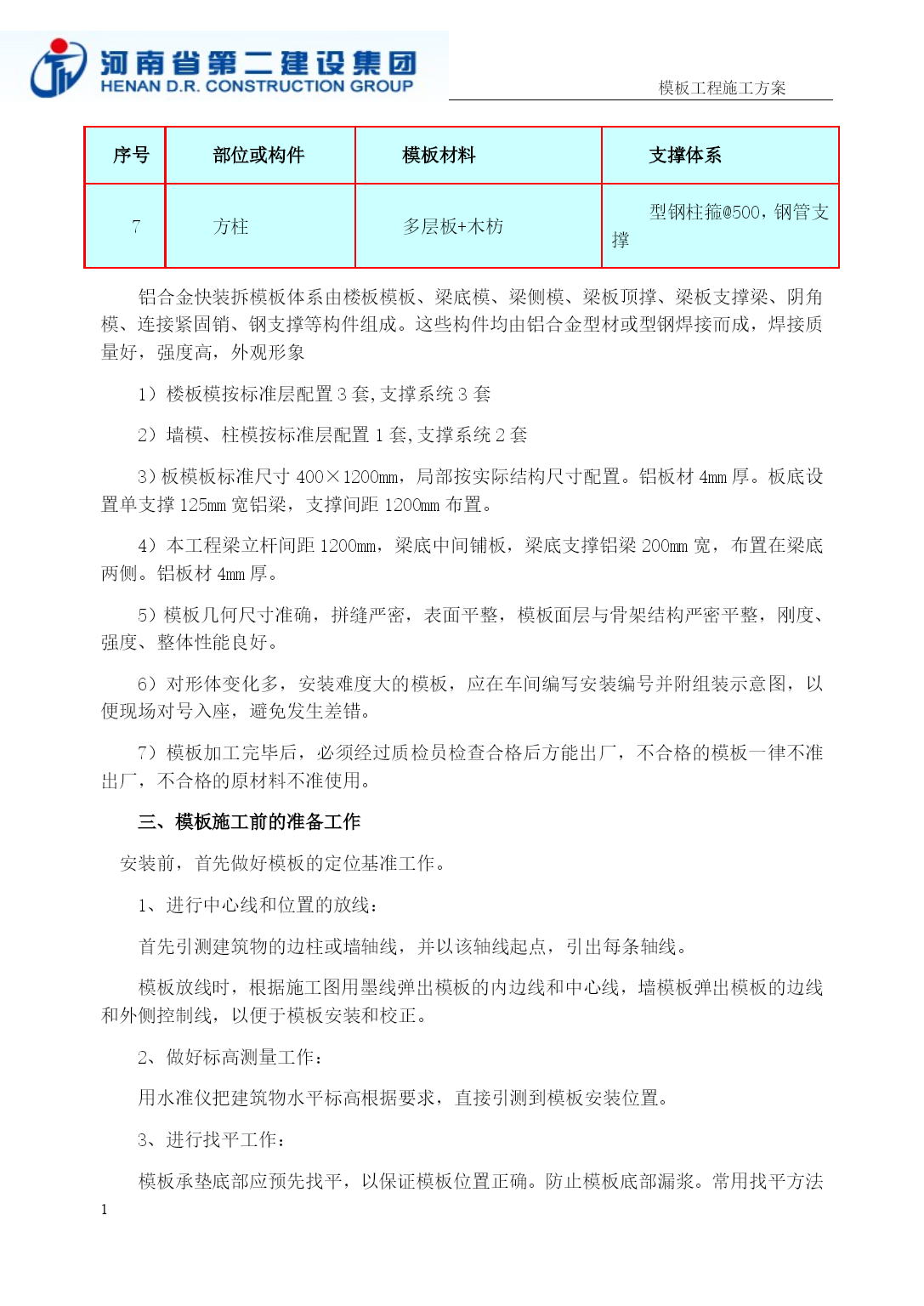 河南省第二建设集团
HENAN D.R. CONSTRUCTION GROUP

模板工程施工方案

| 序号 | 部位或构件 | 模板材料 | 支撑体系 |
|---|---|---|---|
| 7 | 方柱 | 多层板+木枋 | 型钢柱箍@500，钢管支撑 |

铝合金快装拆模板体系由楼板模板、梁底模、梁侧模、梁板顶撑、梁板支撑梁、阴角模、连接紧固销、钢支撑等构件组成。这些构件均由铝合金型材或型钢焊接而成，焊接质量好，强度高，外观形象

1）楼板模按标准层配置 3 套，支撑系统 3 套

2）墙模、柱模按标准层配置 1 套，支撑系统 2 套

3）板模板标准尺寸 400×1200mm，局部按实际结构尺寸配置。铝板材 4mm 厚。板底设置单支撑 125mm 宽铝梁，支撑间距 1200mm 布置。

4）本工程梁立杆间距 1200mm，梁底中间铺板，梁底支撑铝梁 200mm 宽，布置在梁底两侧。铝板材 4mm 厚。

5）模板几何尺寸准确，拼缝严密，表面平整，模板面层与骨架结构严密平整，刚度、强度、整体性能良好。

6）对形体变化多，安装难度大的模板，应在车间编写安装编号并附组装示意图，以便现场对号入座，避免发生差错。

7）模板加工完毕后，必须经过质检员检查合格后方能出厂，不合格的模板一律不准出厂，不合格的原材料不准使用。

三、模板施工前的准备工作

安装前，首先做好模板的定位基准工作。

1、进行中心线和位置的放线：

首先引测建筑物的边柱或墙轴线，并以该轴线起点，引出每条轴线。

模板放线时，根据施工图用墨线弹出模板的内边线和中心线，墙模板弹出模板的边线和外侧控制线，以便于模板安装和校正。

2、做好标高测量工作：

用水准仪把建筑物水平标高根据要求，直接引测到模板安装位置。

3、进行找平工作：

模板承垫底部应预先找平，以保证模板位置正确。防止模板底部漏浆。常用找平方法

1